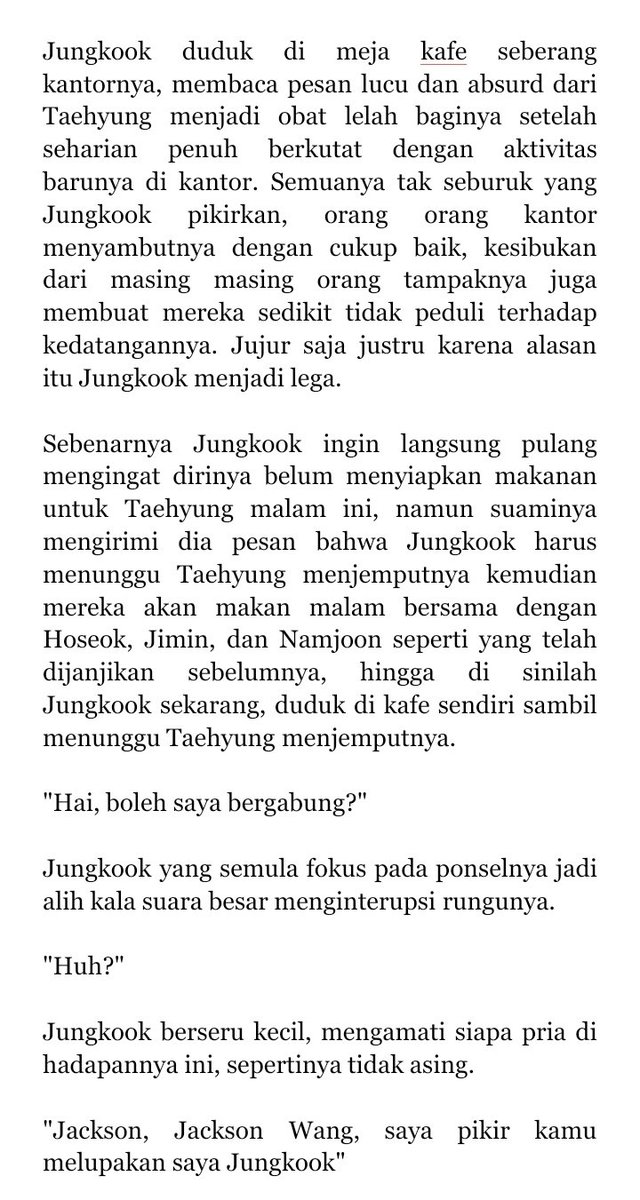 Jungkook duduk di meja kafe seberang kantornya, membaca pesan lucu dan absurd dari Taehyung menjadi obat lelah baginya setelah seharian penuh berkutat dengan aktivitas barunya di kantor. Semuanya tak seburuk yang Jungkook pikirkan, orang orang kantor menyambutnya dengan cukup baik, kesibukan dari masing masing orang tampaknya juga membuat mereka sedikit tidak peduli terhadap kedatangannya. Jujur saja justru karena alasan itu Jungkook menjadi lega.

Sebenarnya Jungkook ingin langsung pulang mengingat dirinya belum menyiapkan makanan untuk Taehyung malam ini, namun suaminya mengirimi dia pesan bahwa Jungkook harus menunggu Taehyung menjemputnya kemudian mereka akan makan malam bersama dengan Hoseok, Jimin, dan Namjoon seperti yang telah dijanjikan sebelumnya, hingga di sinilah Jungkook sekarang, duduk di kafe sendiri sambil menunggu Taehyung menjemputnya.

"Hai, boleh saya bergabung?"

Jungkook yang semula fokus pada ponselnya jadi alih kala suara besar menginterupsi rungunya.

"Huh?"

Jungkook berseru kecil, mengamati siapa pria di hadapannya ini, sepertinya tidak asing.

"Jackson, Jackson Wang, saya pikir kamu melupakan saya Jungkook"